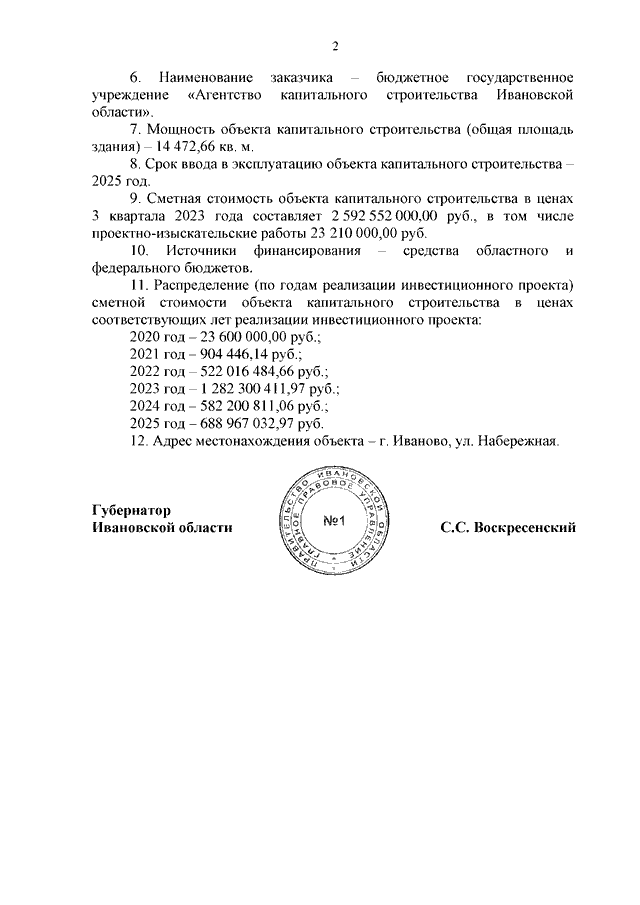 2

6. Наименование заказчика – бюджетное государственное учреждение «Агентство капитального строительства Ивановской области».

7. Мощность объекта капитального строительства (общая площадь здания) – 14 472,66 кв. м.

8. Срок ввода в эксплуатацию объекта капитального строительства – 2025 год.

9. Сметная стоимость объекта капитального строительства в ценах 3 квартала 2023 года составляет 2 592 552 000,00 руб., в том числе проектно-изыскательские работы 23 210 000,00 руб.

10. Источники финансирования – средства областного и федерального бюджетов.

11. Распределение (по годам реализации инвестиционного проекта) сметной стоимости объекта капитального строительства в ценах соответствующих лет реализации инвестиционного проекта:

2020 год – 23 600 000,00 руб.;
2021 год – 904 446,14 руб.;
2022 год – 522 016 484,66 руб.;
2023 год – 1 282 300 411,97 руб.;
2024 год – 582 200 811,06 руб.;
2025 год – 688 967 032,97 руб.

12. Адрес местонахождения объекта – г. Иваново, ул. Набережная.

Губернатор
Ивановской области

ПРАВИТЕЛЬСТВО ИВАНОВСКОЙ ОБЛАСТИ ГЛАВНОЕ ПРАВОВОЕ УПРАВЛЕНИЕ
№1

С.С. Воскресенский